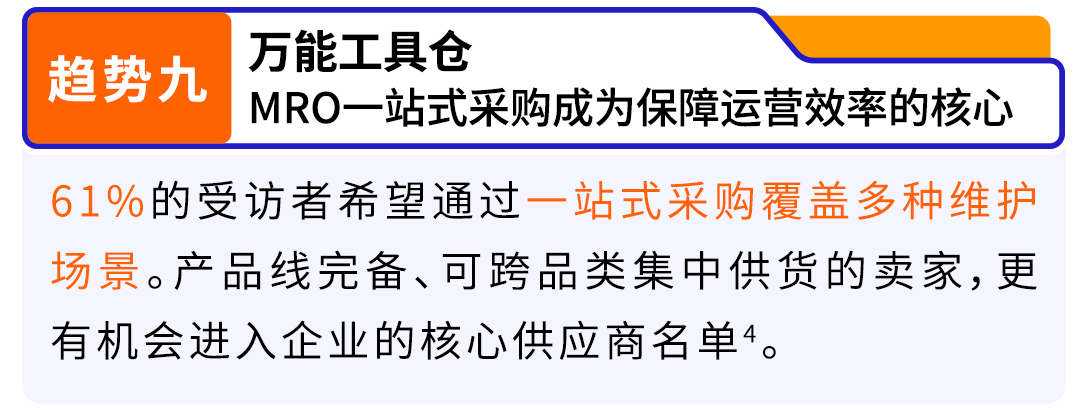 趋势九

万能工具仓
MRO一站式采购成为保障运营效率的核心

61%的受访者希望通过一站式采购覆盖多种维护场景。产品线完备、可跨品类集中供货的卖家，更有机会进入企业的核心供应商名单$^4$。